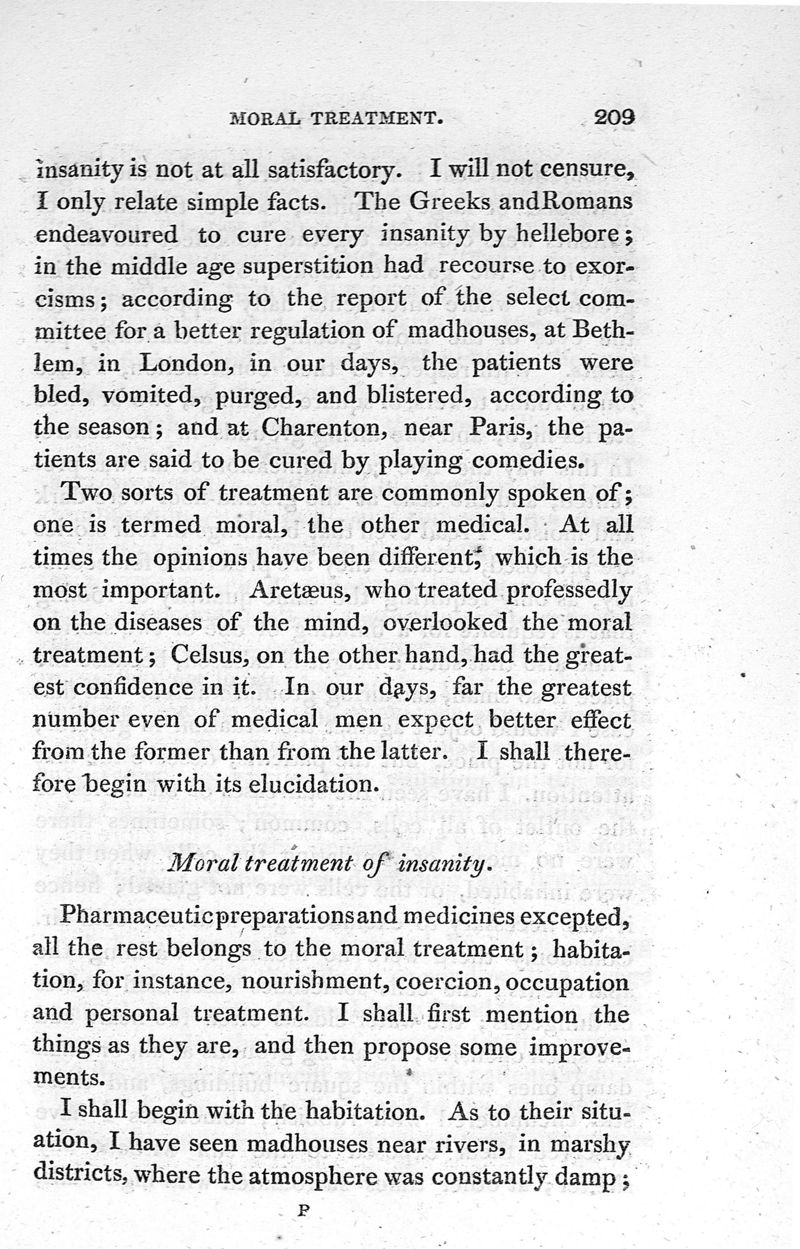 MORAL TREATMENT. 209

insanity is not at all satisfactory. I will not censure, I only relate simple facts. The Greeks and Romans endeavoured to cure every insanity by hellebore; in the middle age superstition had recourse to exorcisms; according to the report of the select committee for a better regulation of madhouses, at Bethlem, in London, in our days, the patients were bled, vomited, purged, and blistered, according to the season; and at Charenton, near Paris, the patients are said to be cured by playing comedies.

Two sorts of treatment are commonly spoken of; one is termed moral, the other medical. At all times the opinions have been different, which is the most important. Aretæus, who treated professedly on the diseases of the mind, overlooked the moral treatment; Celsus, on the other hand, had the greatest confidence in it. In our days, far the greatest number even of medical men expect better effect from the former than from the latter. I shall therefore begin with its elucidation.

Moral treatment of insanity.

Pharmaceutic preparations and medicines excepted, all the rest belongs to the moral treatment; habitation, for instance, nourishment, coercion, occupation and personal treatment. I shall first mention the things as they are, and then propose some improvements.

I shall begin with the habitation. As to their situation, I have seen madhouses near rivers, in marshy districts, where the atmosphere was constantly damp;

P